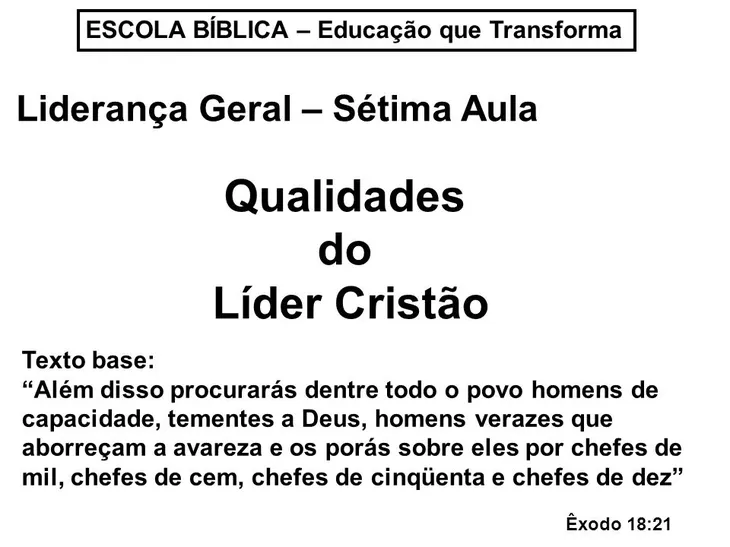 ESCOLA BÍBLICA – Educação que Transforma

Liderança Geral – Sétima Aula

Qualidades do Líder Cristão

Texto base:
“Além disso procurarás dentre todo o povo homens de capacidade, tementes a Deus, homens verazes que aborreçam a avareza e os porás sobre eles por chefes de mil, chefes de cem, chefes de cinqüenta e chefes de dez”

Êxodo 18:21